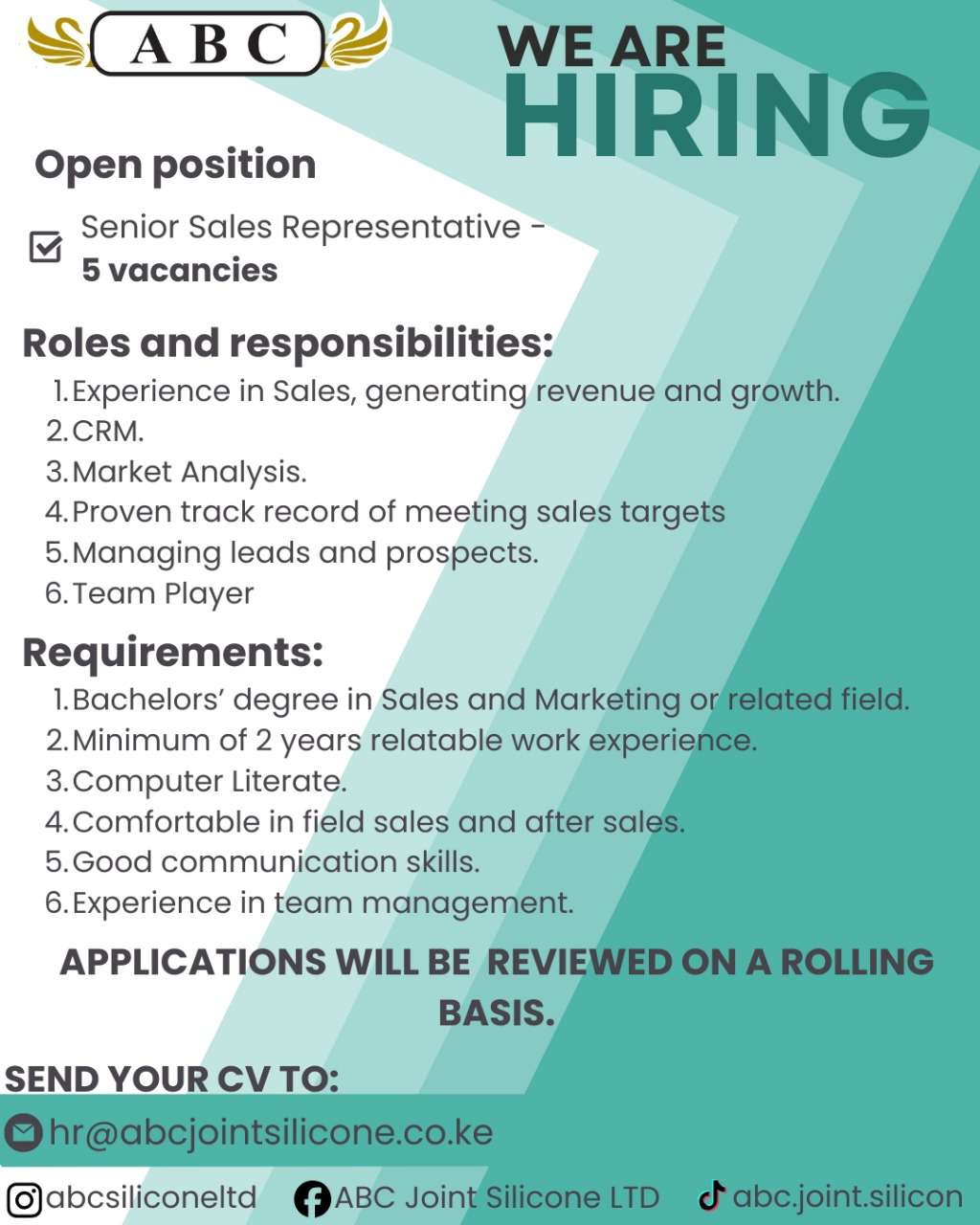 ABC

WE ARE
HIRING

Open position

☑ Senior Sales Representative - 5 vacancies

Roles and responsibilities:
1. Experience in Sales, generating revenue and growth.
2. CRM.
3. Market Analysis.
4. Proven track record of meeting sales targets
5. Managing leads and prospects.
6. Team Player

Requirements:
1. Bachelors' degree in Sales and Marketing or related field.
2. Minimum of 2 years relatable work experience.
3. Computer Literate.
4. Comfortable in field sales and after sales.
5. Good communication skills.
6. Experience in team management.

APPLICATIONS WILL BE REVIEWED ON A ROLLING BASIS.

SEND YOUR CV TO:
hr@abcjointsilicone.co.ke

abcsiliconeltd ABC Joint Silicone LTD abc.joint.silicon